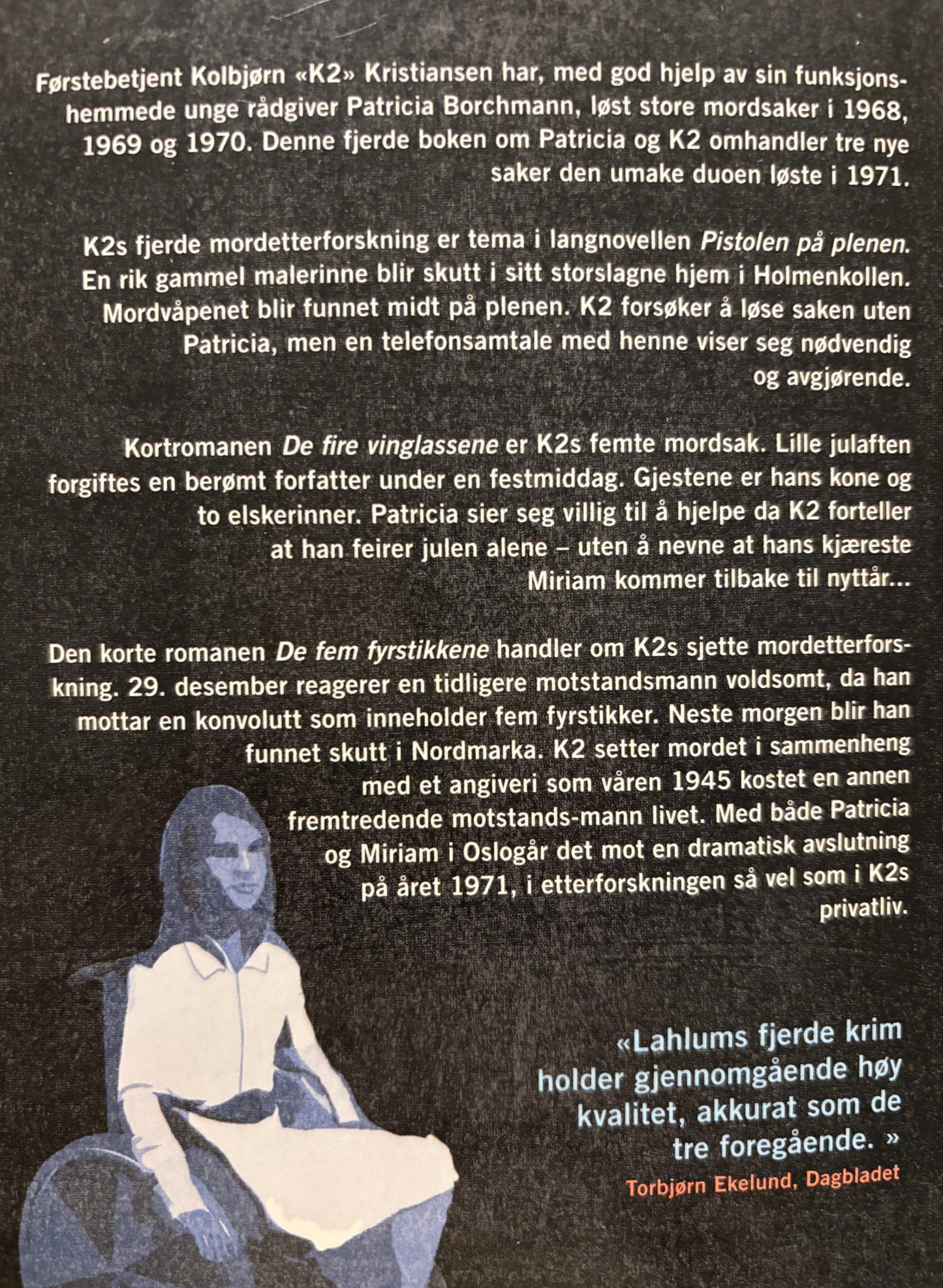 Førstebetjent Kolbjørn «K2» Kristiansen har, med god hjelp av sin funksjonshemmede unge rådgiver Patricia Borchmann, løst store mordsaker i 1968, 1969 og 1970. Denne fjerde boken om Patricia og K2 omhandler tre nye saker den umake duoen løste i 1971.

K2s fjerde mordetterforskning er tema i langnovellen Pistolen på plenen. En rik gammel malerinne blir skutt i sitt storslagne hjem i Holmenkollen. Mordvåpenet blir funnet midt på plenen. K2 forsøker å løse saken uten Patricia, men en telefonsamtale med henne viser seg nødvendig og avgjørende.

Kortromanen De fire vinglassene er K2s femte mordsak. Lille julaften forgiftes en berømt forfatter under en festmiddag. Gjestene er hans kone og to elskerinner. Patricia sier seg villig til å hjelpe da K2 forteller at han feirer julen alene – uten å nevne at hans kjæreste Miriam kommer tilbake til nyttår...

Den korte romanen De fem fyrstikkene handler om K2s sjette mordetterforskning. 29. desember reagerer en tidligere motstandsmann voldsomt, da han mottar en konvolutt som inneholder fem fyrstikker. Neste morgen blir han funnet skutt i Nordmarka. K2 setter mordet i sammenheng med et angiveri som våren 1945 kostet en annen fremtredende motstands-mann livet. Med både Patricia og Miriam i Oslogår det mot en dramatisk avslutning på året 1971, i etterforskningen så vel som i K2s privatliv.

«Lahlums fjerde krim holder gjennomgående høy kvalitet, akkurat som de tre foregående. »
Torbjørn Ekelund, Dagbladet